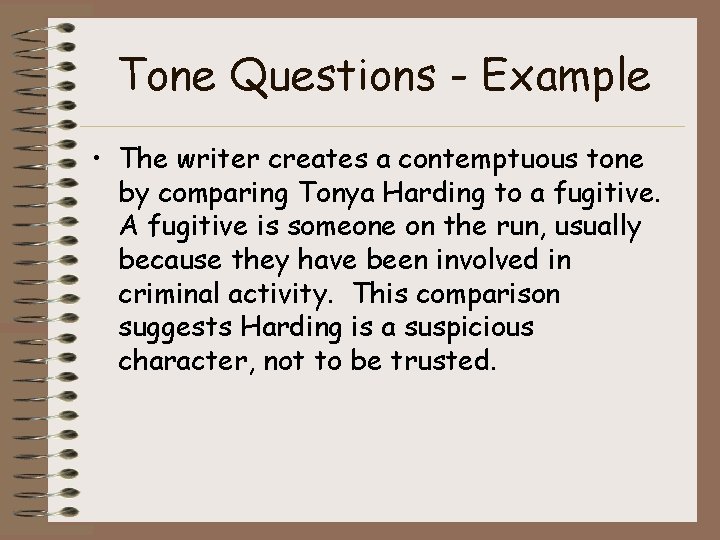 Tone Questions - Example

• The writer creates a contemptuous tone by comparing Tonya Harding to a fugitive. A fugitive is someone on the run, usually because they have been involved in criminal activity. This comparison suggests Harding is a suspicious character, not to be trusted.